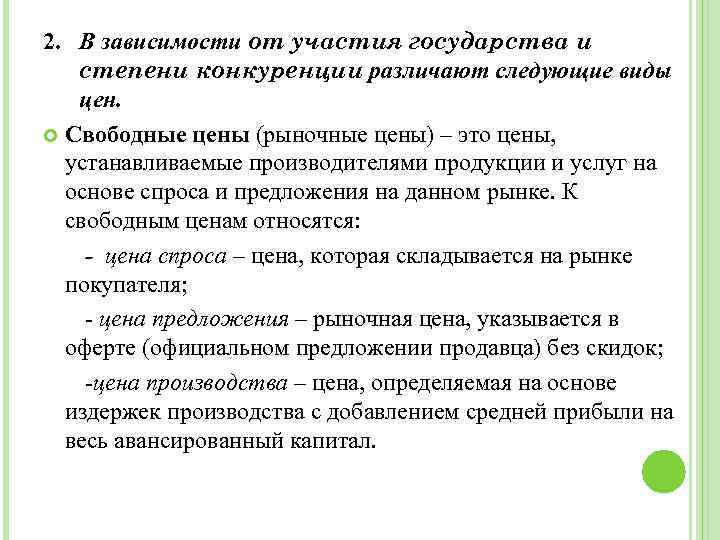 2. В зависимости от участия государства и степени конкуренции различают следующие виды цен.

Свободные цены (рыночные цены) – это цены, устанавливаемые производителями продукции и услуг на основе спроса и предложения на данном рынке. К свободным ценам относятся:

- цена спроса – цена, которая складывается на рынке покупателя;

- цена предложения – рыночная цена, указывается в оферте (официальном предложении продавца) без скидок;

-цена производства – цена, определяемая на основе издержек производства с добавлением средней прибыли на весь авансированный капитал.